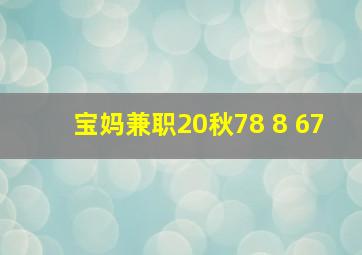 宝妈兼职20秋78 8 67